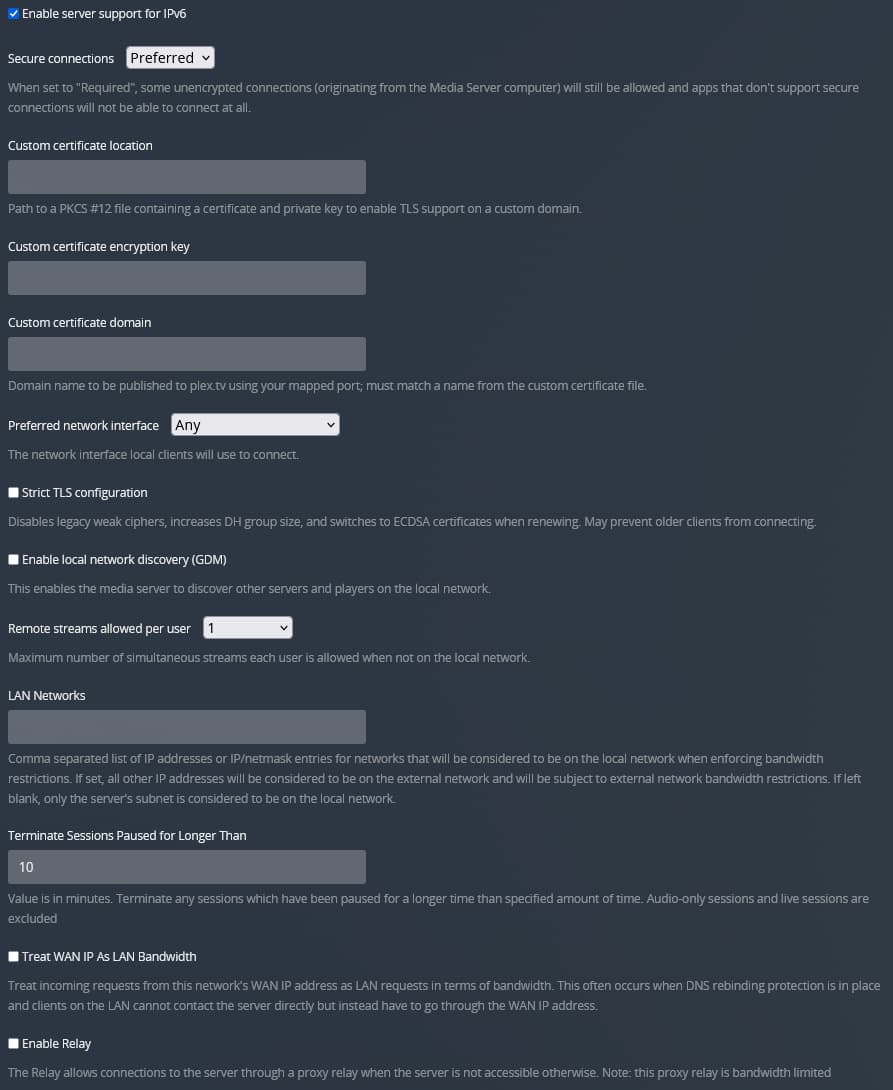 Enable server support for IPv6

Secure connections Preferred

When set to "Required", some unencrypted connections (originating from the Media Server computer) will still be allowed and apps that don't support secure connections will not be able to connect at all.

Custom certificate location

Path to a PKCS #12 file containing a certificate and private key to enable TLS support on a custom domain.

Custom certificate encryption key

Custom certificate domain

Domain name to be published to plex.tv using your mapped port; must match a name from the custom certificate file.

Preferred network interface Any

The network interface local clients will use to connect.

Strict TLS configuration

Disables legacy weak ciphers, increases DH group size, and switches to ECDSA certificates when renewing. May prevent older clients from connecting.

Enable local network discovery (GDM)

This enables the media server to discover other servers and players on the local network.

Remote streams allowed per user 1

Maximum number of simultaneous streams each user is allowed when not on the local network.

LAN Networks

Comma separated list of IP addresses or IP/netmask entries for networks that will be considered to be on the local network when enforcing bandwidth restrictions. If set, all other IP addresses will be considered to be on the external network and will be subject to external network bandwidth restrictions. If left blank, only the server's subnet is considered to be on the local network.

Terminate Sessions Paused for Longer Than

10

Value is in minutes. Terminate any sessions which have been paused for a longer time than specified amount of time. Audio-only sessions and live sessions are excluded

Treat WAN IP As LAN Bandwidth

Treat incoming requests from this network's WAN IP address as LAN requests in terms of bandwidth. This often occurs when DNS rebinding protection is in place and clients on the LAN cannot contact the server directly but instead have to go through the WAN IP address.

Enable Relay

The Relay allows connections to the server through a proxy relay when the server is not accessible otherwise. Note: this proxy relay is bandwidth limited